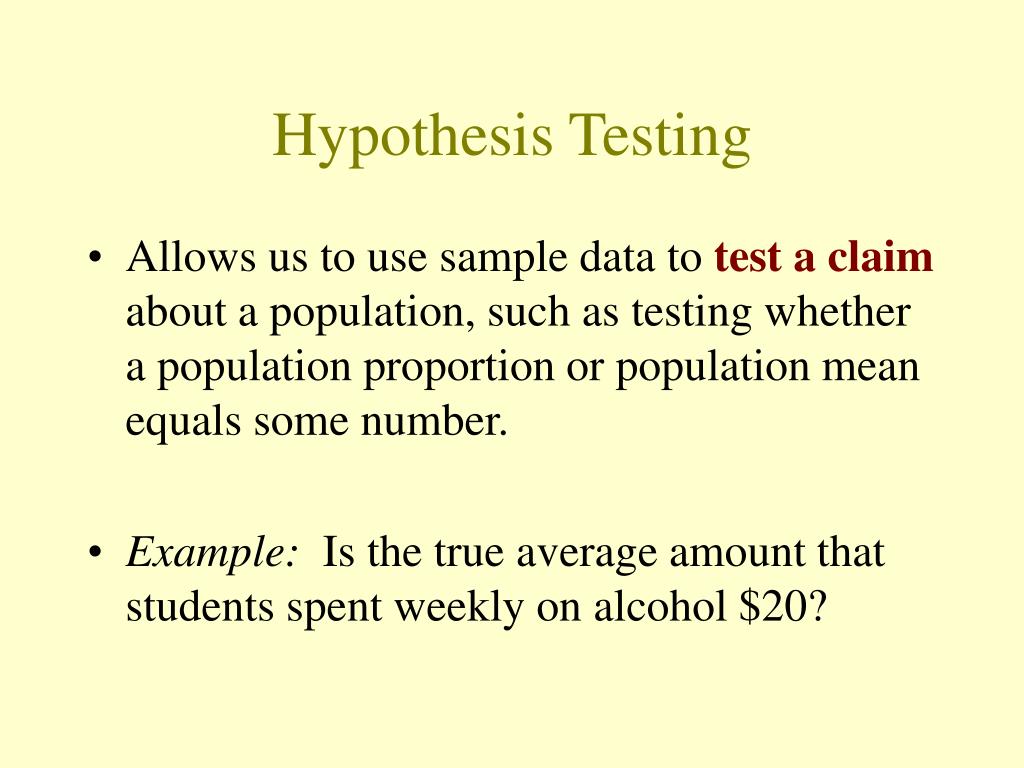 Hypothesis Testing

• Allows us to use sample data to test a claim about a population, such as testing whether a population proportion or population mean equals some number.

• Example: Is the true average amount that students spent weekly on alcohol \$20?